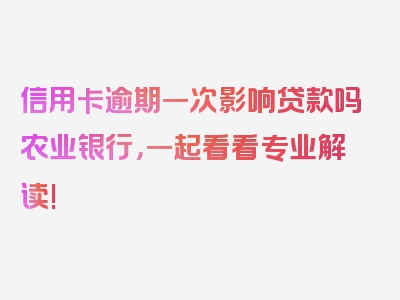 信用卡逾期一次影响贷款吗农业银行，一起看看专业解读！